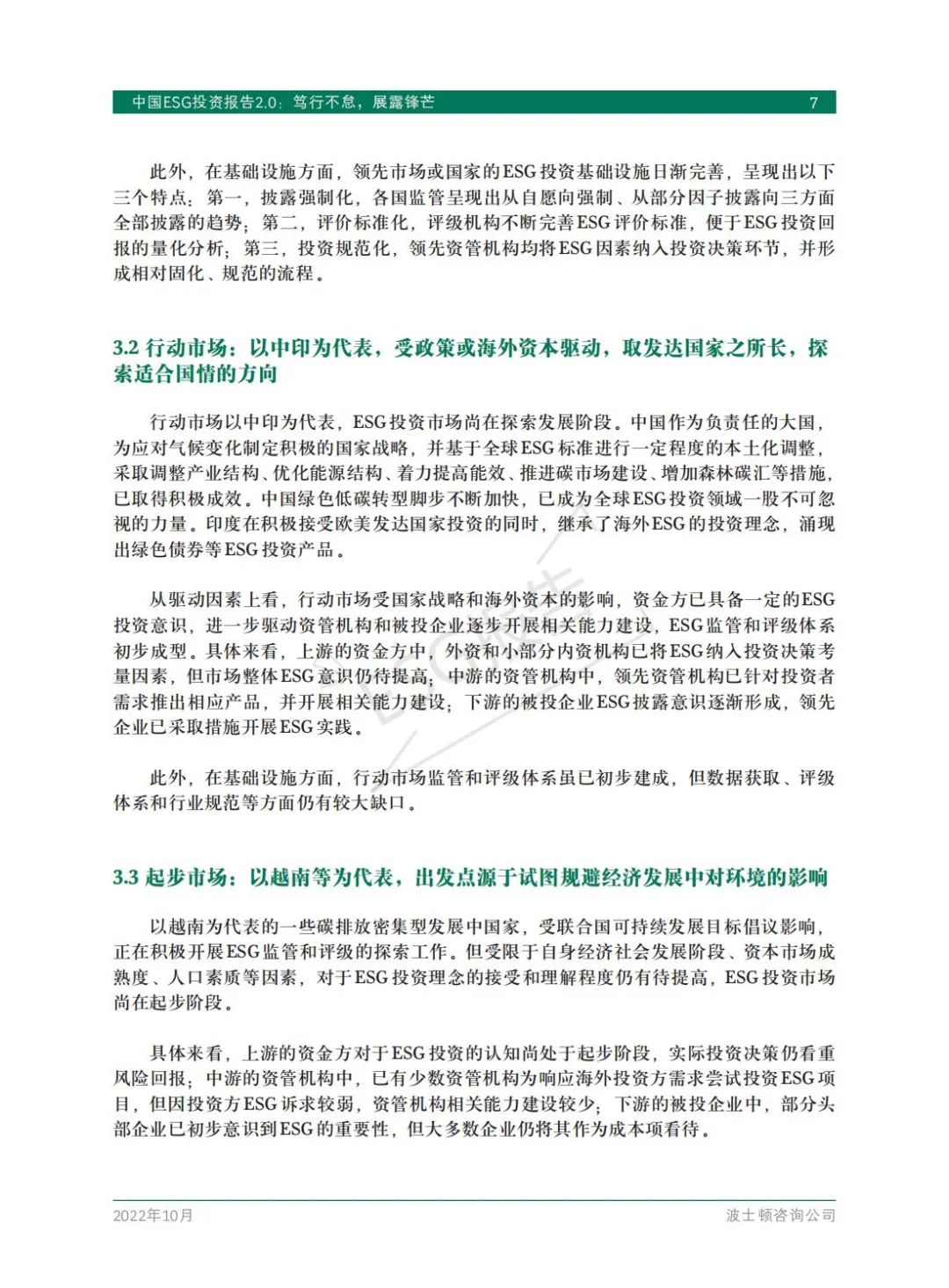 中国ESG投资报告2.0：笃行不怠，展露锋芒 7

此外，在基础设施方面，领先市场或国家的ESG投资基础设施日渐完善，呈现出以下三个特点：第一，披露强制化，各国监管呈现出从自愿向强制、从部分因子披露向三方面全部披露的趋势；第二，评价标准化，评级机构不断完善ESG评价标准，便于ESG投资回报的量化分析；第三，投资规范化，领先资管机构均将ESG因素纳入投资决策环节，并形成相对固化、规范的流程。

3.2 行动市场：以中印为代表，受政策或海外资本驱动，取发达国家之所长，探索适合国情的方向

行动市场以中印为代表，ESG投资市场尚在探索发展阶段。中国作为负责任的大国，为应对气候变化制定积极的国家战略，并基于全球ESG标准进行一定程度的本土化调整，采取调整产业结构、优化能源结构、着力提高能效、推进碳市场建设、增加森林碳汇等措施，已取得积极成效。中国绿色低碳转型脚步不断加快，已成为全球ESG投资领域一股不可忽视的力量。印度在积极接受欧美发达国家投资的同时，继承了海外ESG的投资理念，涌现出绿色债券等ESG投资产品。

从驱动因素上看，行动市场受国家战略和海外资本的影响，资金方已具备一定的ESG投资意识，进一步驱动资管机构和被投企业逐步开展相关能力建设，ESG监管和评级体系初步成型。具体来看，上游的资金方中，外资和小部分内资机构已将ESG纳入投资决策考量因素，但市场整体ESG意识仍待提高；中游的资管机构中，领先资管机构已针对投资者需求推出相应产品，并开展相关能力建设；下游的被投企业ESG披露意识逐渐形成，领先企业已采取措施开展ESG实践。

此外，在基础设施方面，行动市场监管和评级体系虽已初步建成，但数据获取、评级体系和行业规范等方面仍有较大缺口。

3.3 起步市场：以越南等为代表，出发点源于试图规避经济发展中对环境的影响

以越南为代表的一些碳排放密集型发展中国家，受联合国可持续发展目标倡议影响，正在积极开展ESG监管和评级的探索工作。但受限于自身经济社会发展阶段、资本市场成熟度、人口素质等因素，对于ESG投资理念的接受和理解程度仍有待提高，ESG投资市场尚在起步阶段。

具体来看，上游的资金方对于ESG投资的认知尚处于起步阶段，实际投资决策仍看重风险回报；中游的资管机构中，已有少数资管机构为响应海外投资方需求尝试投资ESG项目，但因投资方ESG诉求较弱，资管机构相关能力建设较少；下游的被投企业中，部分头部企业已初步意识到ESG的重要性，但大多数企业仍将其作为成本项看待。

2022年10月 波士顿咨询公司